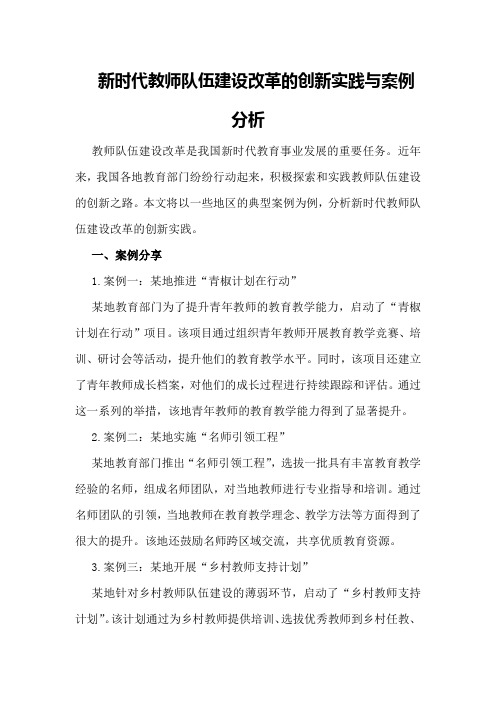 新时代教师队伍建设改革的创新实践与案例分析

教师队伍建设改革是我国新时代教育事业发展的重要任务。近年来，我国各地教育部门纷纷行动起来，积极探索和实践教师队伍建设的创新之路。本文将以一些地区的典型案例为例，分析新时代教师队伍建设改革的创新实践。

一、案例分享

1.案例一：某地推进“青椒计划在行动”

某地教育部门为了提升青年教师的教育教学能力，启动了“青椒计划在行动”项目。该项目通过组织青年教师开展教育教学竞赛、培训、研讨会等活动，提升他们的教育教学水平。同时，该项目还建立了青年教师成长档案，对他们的成长过程进行持续跟踪和评估。通过这一系列的举措，该地青年教师的教育教学能力得到了显著提升。

2.案例二：某地实施“名师引领工程”

某地教育部门推出“名师引领工程”，选拔一批具有丰富教育教学经验的名师，组成名师团队，对当地教师进行专业指导和培训。通过名师团队的引领，当地教师在教育教学理念、教学方法等方面得到了很大的提升。该地还鼓励名师跨区域交流，共享优质教育资源。

3.案例三：某地开展“乡村教师支持计划”

某地针对乡村教师队伍建设的薄弱环节，启动了“乡村教师支持计划”。该计划通过为乡村教师提供培训、选拔优秀教师到乡村任教、